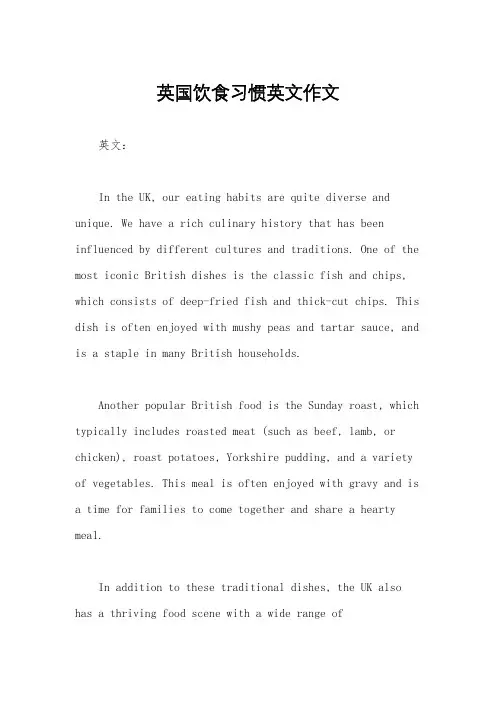 英国饮食习惯英文作文

英文：

In the UK, our eating habits are quite diverse and unique. We have a rich culinary history that has been influenced by different cultures and traditions. One of the most iconic British dishes is the classic fish and chips, which consists of deep-fried fish and thick-cut chips. This dish is often enjoyed with mushy peas and tartar sauce, and is a staple in many British households.

Another popular British food is the Sunday roast, which typically includes roasted meat (such as beef, lamb, or chicken), roast potatoes, Yorkshire pudding, and a variety of vegetables. This meal is often enjoyed with gravy and is a time for families to come together and share a hearty meal.

In addition to these traditional dishes, the UK also has a thriving food scene with a wide range of